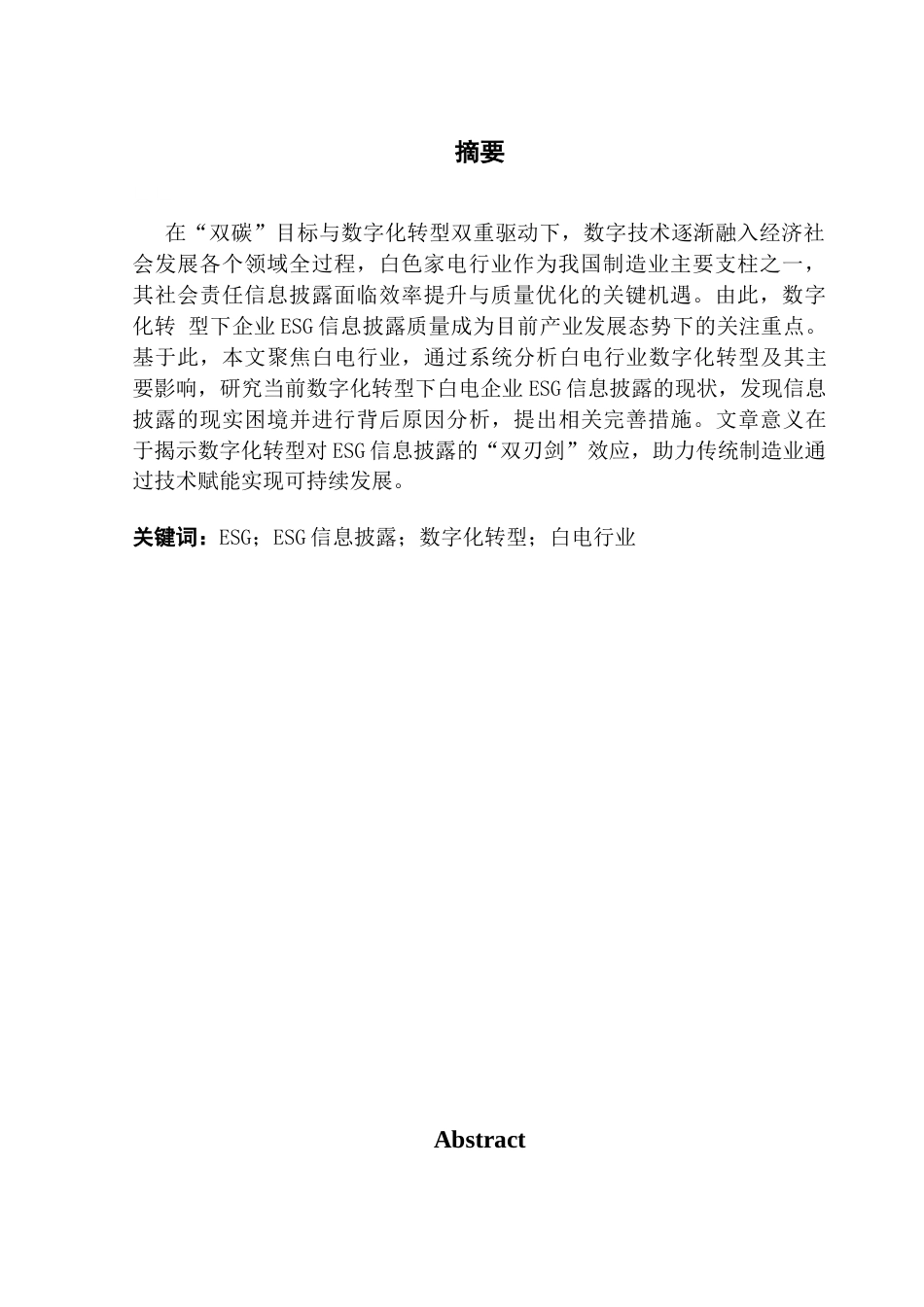 摘要

在“双碳”目标与数字化转型双重驱动下，数字技术逐渐融入经济社会发展各个领域全过程，白色家电行业作为我国制造业主要支柱之一，其社会责任信息披露面临效率提升与质量优化的关键机遇。由此，数字化转 型下企业ESG信息披露质量成为目前产业发展态势下的关注重点。基于此，本文聚焦白电行业，通过系统分析白电行业数字化转型及其主要影响，研究当前数字化转型下白电企业ESG信息披露的现状，发现信息披露的现实困境并进行背后原因分析，提出相关完善措施。文章意义在于揭示数字化转型对ESG信息披露的“双刃剑”效应，助力传统制造业通过技术赋能实现可持续发展。

关键词：ESG；ESG信息披露；数字化转型；白电行业

Abstract